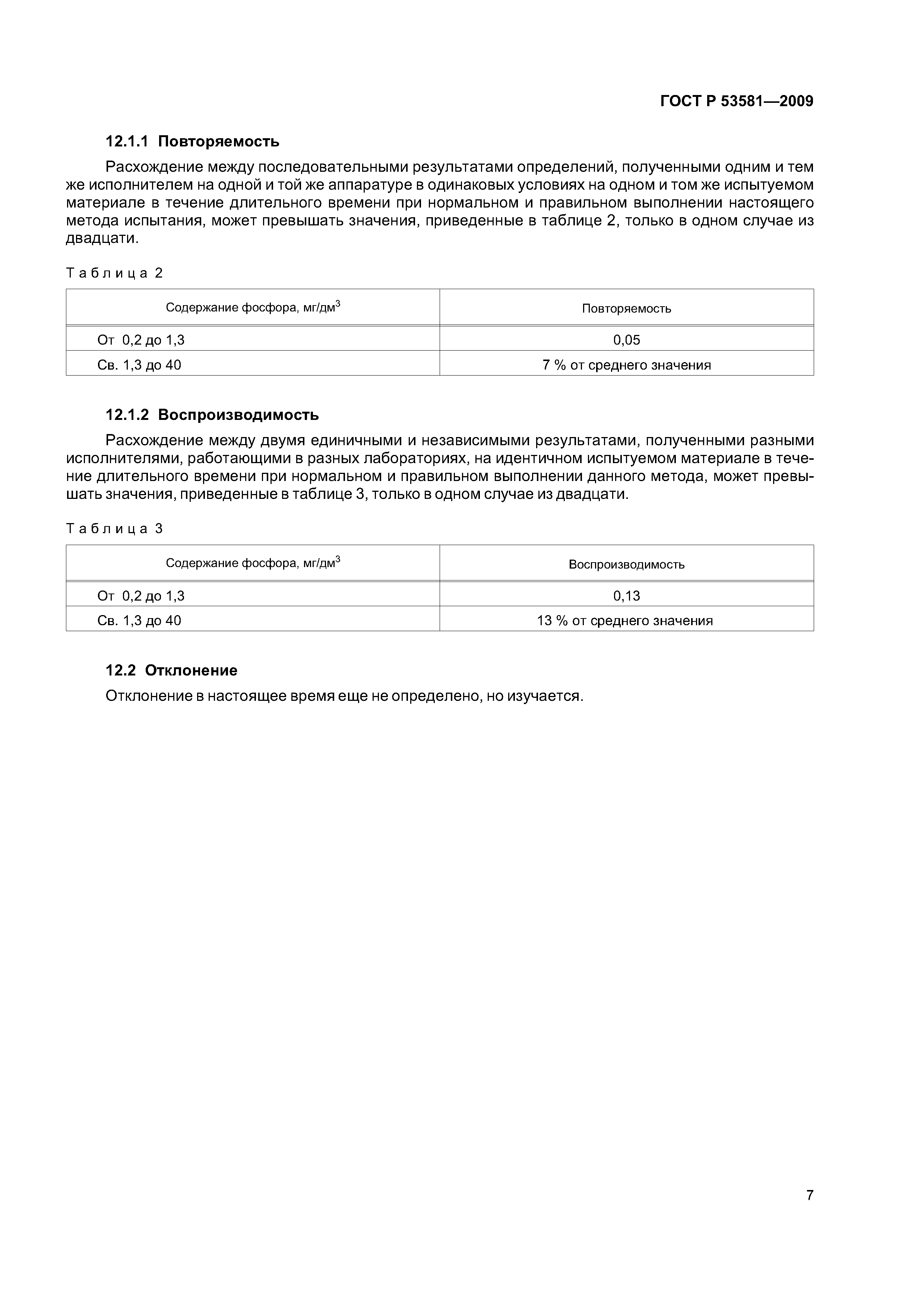 ГОСТ Р 53581—2009

12.1.1 Повторяемость

Расхождение между последовательными результатами определений, полученными одним и тем же исполнителем на одной и той же аппаратуре в одинаковых условиях на одном и том же испытуемом материале в течение длительного времени при нормальном и правильном выполнении настоящего метода испытания, может превышать значения, приведенные в таблице 2, только в одном случае из двадцати.

Таблица 2

| Содержание фосфора, мг/дм$^3$ | Повторяемость |
|---|---|
| От 0,2 до 1,3 | 0,05 |
| Св. 1,3 до 40 | 7 % от среднего значения |

12.1.2 Воспроизводимость

Расхождение между двумя единичными и независимыми результатами, полученными разными исполнителями, работающими в разных лабораториях, на идентичном испытуемом материале в течение длительного времени при нормальном и правильном выполнении данного метода, может превышать значения, приведенные в таблице 3, только в одном случае из двадцати.

Таблица 3

| Содержание фосфора, мг/дм$^3$ | Воспроизводимость |
|---|---|
| От 0,2 до 1,3 | 0,13 |
| Св. 1,3 до 40 | 13 % от среднего значения |

12.2 Отклонение

Отклонение в настоящее время еще не определено, но изучается.

7